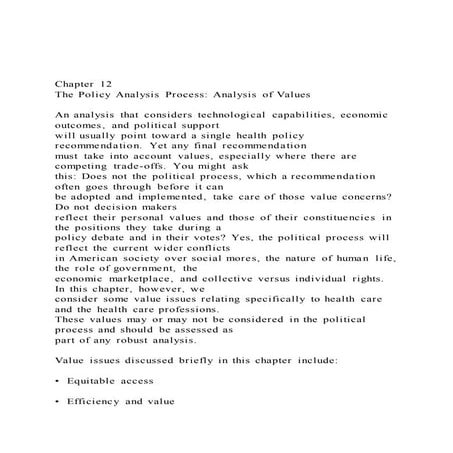 Chapter 12
The Policy Analysis Process: Analysis of Values

An analysis that considers technological capabilities, economic outcomes, and political support will usually point toward a single health policy recommendation. Yet any final recommendation must take into account values, especially where there are competing trade-offs. You might ask this: Does not the political process, which a recommendation often goes through before it can be adopted and implemented, take care of those value concerns? Do not decision makers reflect their personal values and those of their constituencies in the positions they take during a policy debate and in their votes? Yes, the political process will reflect the current wider conflicts in American society over social mores, the nature of human life, the role of government, the economic marketplace, and collective versus individual rights. In this chapter, however, we consider some value issues relating specifically to health care and the health care professions. These values may or may not be considered in the political process and should be assessed as part of any robust analysis.

Value issues discussed briefly in this chapter include:

• Equitable access

• Efficiency and value